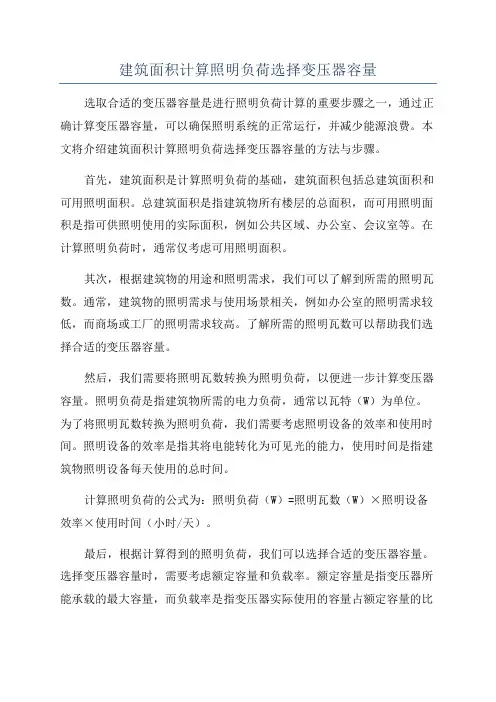 建筑面积计算照明负荷选择变压器容量

选取合适的变压器容量是进行照明负荷计算的重要步骤之一，通过正确计算变压器容量，可以确保照明系统的正常运行，并减少能源浪费。本文将介绍建筑面积计算照明负荷选择变压器容量的方法与步骤。

首先，建筑面积是计算照明负荷的基础，建筑面积包括总建筑面积和可用照明面积。总建筑面积是指建筑物所有楼层的总面积，而可用照明面积是指可供照明使用的实际面积，例如公共区域、办公室、会议室等。在计算照明负荷时，通常仅考虑可用照明面积。

其次，根据建筑物的用途和照明需求，我们可以了解到所需的照明瓦数。通常，建筑物的照明需求与使用场景相关，例如办公室的照明需求较低，而商场或工厂的照明需求较高。了解所需的照明瓦数可以帮助我们选择合适的变压器容量。

然后，我们需要将照明瓦数转换为照明负荷，以便进一步计算变压器容量。照明负荷是指建筑物所需的电力负荷，通常以瓦特（W）为单位。为了将照明瓦数转换为照明负荷，我们需要考虑照明设备的效率和使用时间。照明设备的效率是指其将电能转化为可见光的能力，使用时间是指建筑物照明设备每天使用的总时间。

计算照明负荷的公式为：照明负荷（W）=照明瓦数（W）×照明设备效率×使用时间（小时/天）。

最后，根据计算得到的照明负荷，我们可以选择合适的变压器容量。选择变压器容量时，需要考虑额定容量和负载率。额定容量是指变压器所能承载的最大容量，而负载率是指变压器实际使用的容量占额定容量的比